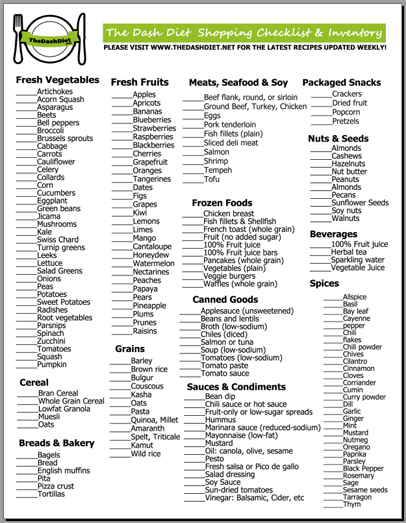 TheDashDiet

The Dash Diet Shopping Checklist & Inventory
PLEASE VISIT WWW.THEDASHDIET.NET FOR THE LATEST RECIPES UPDATED WEEKLY!

Fresh Vegetables
_____Artichokes
_____Acorn Squash
_____Asparagus
_____Beets
_____Bell peppers
_____Broccoli
_____Brussels sprouts
_____Cabbage
_____Carrots
_____Cauliflower
_____Celery
_____Collards
_____Corn
_____Cucumbers
_____Eggplant
_____Green beans
_____Jicama
_____Mushrooms
_____Kale
_____Swiss Chard
_____Turnip greens
_____Leeks
_____Lettuce
_____Salad Greens
_____Onions
_____Peas
_____Potatoes
_____Sweet Potatoes
_____Radishes
_____Root vegetables
_____Parsnips
_____Spinach
_____Zucchini
_____Tomatoes
_____Squash
_____Pumpkin

Cereal
_____Bran Cereal
_____Whole Grain Cereal
_____Lowfat Granola
_____Muesli
_____Oats

Breads & Bakery
_____Bagels
_____Bread
_____English muffins
_____Pita
_____Pizza crust
_____Tortillas

Fresh Fruits
_____Apples
_____Apricots
_____Bananas
_____Blueberries
_____Strawberries
_____Raspberries
_____Blackberries
_____Cherries
_____Grapefruit
_____Oranges
_____Tangerines
_____Dates
_____Figs
_____Grapes
_____Kiwi
_____Lemons
_____Limes
_____Mango
_____Cantaloupe
_____Honeydew
_____Watermelon
_____Nectarines
_____Peaches
_____Papaya
_____Pears
_____Pineapple
_____Plums
_____Prunes
_____Raisins

Grains
_____Barley
_____Brown rice
_____Bulgur
_____Couscous
_____Kasha
_____Oats
_____Pasta
_____Quinoa, Millet
_____Amaranth
_____Spelt, Triticale
_____Kamut
_____Wild rice

Meats, Seafood & Soy
_____Beef flank, round, or sirloin
_____Ground Beef, Turkey, Chicken
_____Eggs
_____Pork tenderloin
_____Fish fillets (plain)
_____Sliced deli meat
_____Salmon
_____Shrimp
_____Tempeh
_____Tofu

Frozen Foods
_____Chicken breast
_____Fish fillets & Shellfish
_____French toast (whole grain)
_____Fruit (no added sugar)
_____100% Fruit juice
_____100% Fruit juice bars
_____Pancakes (whole grain)
_____Vegetables (plain)
_____Veggie burgers
_____Waffles (whole grain)

Canned Goods
_____Applesauce (unsweetened)
_____Beans and lentils
_____Broth (low-sodium)
_____Chiles (diced)
_____Salmon or tuna
_____Soup (low-sodium)
_____Tomatoes (low-sodium)
_____Tomato paste
_____Tomato sauce

Sauces & Condiments
_____Bean dip
_____Chili sauce or hot sauce
_____Fruit-only or low-sugar spreads
_____Hummus
_____Marinara sauce (reduced-sodium)
_____Mayonnaise (low-fat)
_____Mustard
_____Oil: canola, olive, sesame
_____Pesto
_____Fresh salsa or Pico de gallo
_____Salad dressing
_____Soy Sauce
_____Sun-dried tomatoes
_____Vinegar: Balsamic, Cider, etc

Packaged Snacks
_____Crackers
_____Dried fruit
_____Popcorn
_____Pretzels

Nuts & Seeds
_____Almonds
_____Cashews
_____Hazelnuts
_____Nut butter
_____Peanuts
_____Almonds
_____Pecans
_____Sunflower Seeds
_____Soy nuts
_____Walnuts

Beverages
_____100% Fruit juice
_____Herbal tea
_____Sparkling water
_____Vegetable Juice

Spices
_____Allspice
_____Basil
_____Bay leaf
_____Cayenne
_____pepper
_____Chili
_____flakes
_____Chili powder
_____Chives
_____Cilantro
_____Cinnamon
_____Cloves
_____Corriander
_____Cumin
_____Curry powder
_____Dill
_____Garlic
_____Ginger
_____Mint
_____Mustard
_____Nutmeg
_____Oregano
_____Paprika
_____Parsley
_____Black Pepper
_____Rosemary
_____Sage
_____Sesame seeds
_____Tarragon
_____Thym